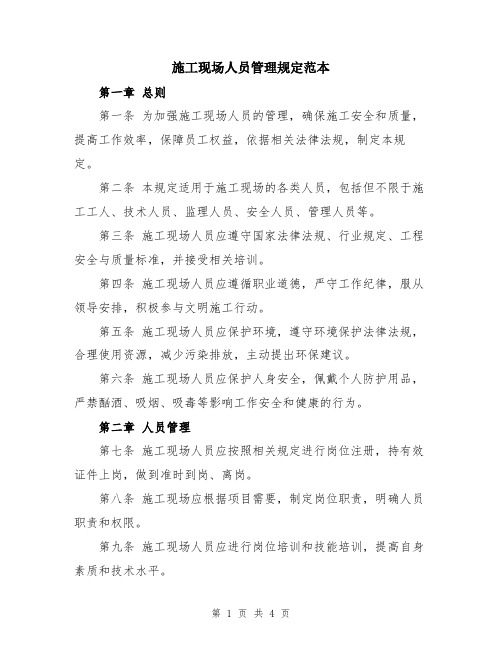 施工现场人员管理规定范本

第一章 总则

第一条 为加强施工现场人员的管理，确保施工安全和质量，提高工作效率，保障员工权益，依据相关法律法规，制定本规定。

第二条 本规定适用于施工现场的各类人员，包括但不限于施工工人、技术人员、监理人员、安全人员、管理人员等。

第三条 施工现场人员应遵守国家法律法规、行业规定、工程安全与质量标准，并接受相关培训。

第四条 施工现场人员应遵循职业道德，严守工作纪律，服从领导安排，积极参与文明施工行动。

第五条 施工现场人员应保护环境，遵守环境保护法律法规，合理使用资源，减少污染排放，主动提出环保建议。

第六条 施工现场人员应保护人身安全，佩戴个人防护用品，严禁酗酒、吸烟、吸毒等影响工作安全和健康的行为。

第二章 人员管理

第七条 施工现场人员应按照相关规定进行岗位注册，持有效证件上岗，做到准时到岗、离岗。

第八条 施工现场应根据项目需要，制定岗位职责，明确人员职责和权限。

第九条 施工现场人员应进行岗位培训和技能培训，提高自身素质和技术水平。

第 1 页 共 4 页